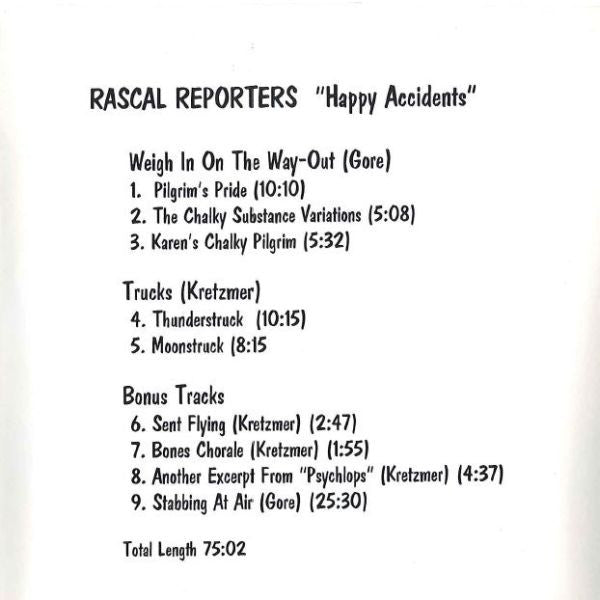 RASCAL REPORTERS "Happy Accidents"

Weigh In On The Way-Out (Gore)
1. Pilgrim's Pride (10:10)
2. The Chalky Substance Variations (5:08)
3. Karen's Chalky Pilgrim (5:32)

Trucks (Kretzmer)
4. Thunderstruck (10:15)
5. Moonstruck (8:15

Bonus Tracks
6. Sent Flying (Kretzmer) (2:47)
7. Bones Chorale (Kretzmer) (1:55)
8. Another Excerpt From "Psychlops" (Kretzmer) (4:37)
9. Stabbing At Air (Gore) (25:30)

Total Length 75:02